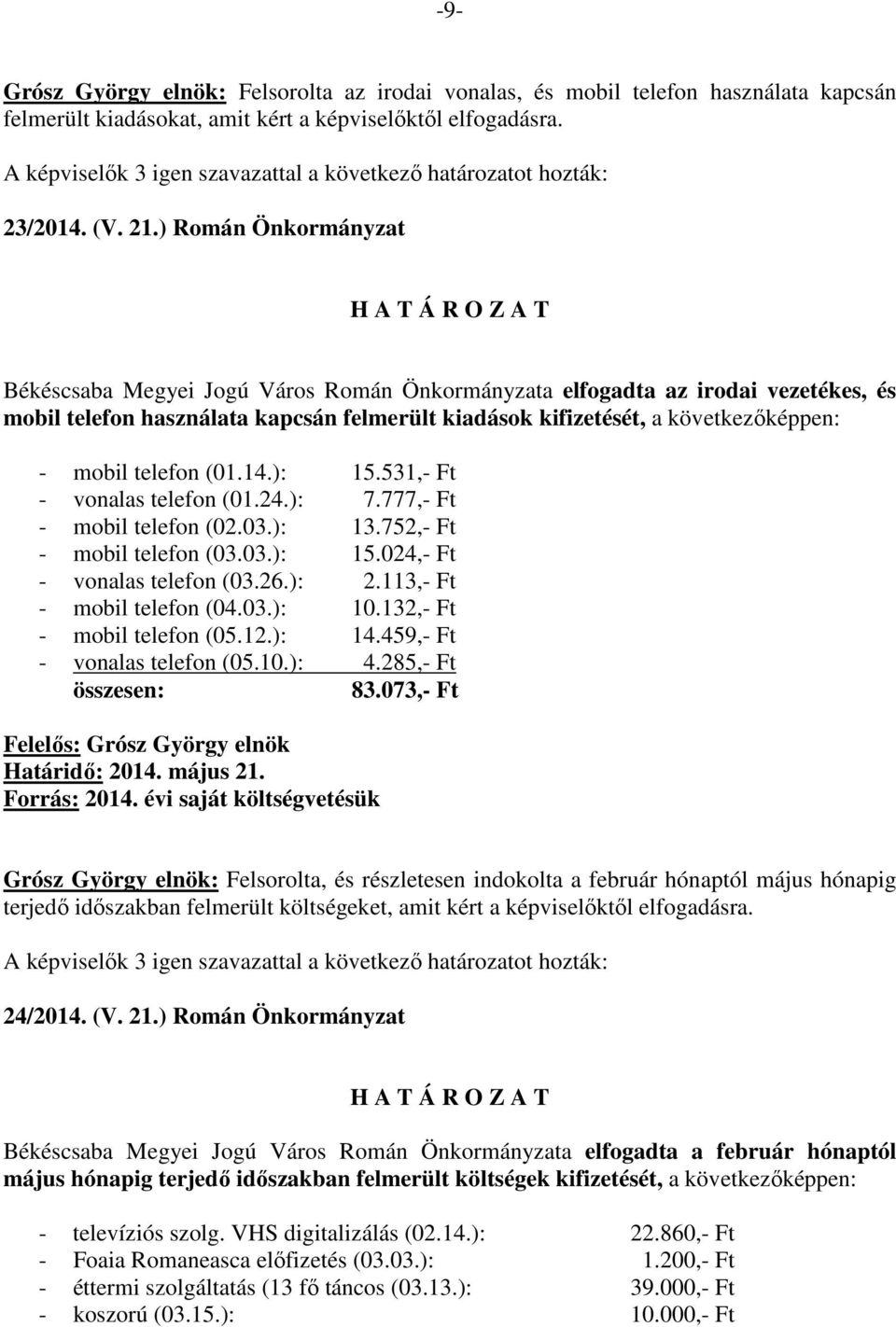 -9-

Grósz György elnök: Felsorolta az irodai vonalas, és mobil telefon használata kapcsán felmerült kiadásokat, amit kért a képviselőktől elfogadásra.

A képviselők 3 igen szavazattal a következő határozatot hozták:

23/2014. (V. 21.) Román Önkormányzat

H A T Á R O Z A T

Békéscsaba Megyei Jogú Város Román Önkormányzata elfogadta az irodai vezetékes, és mobil telefon használata kapcsán felmerült kiadások kifizetését, a következőképpen:

- mobil telefon (01.14.): 15.531,- Ft
- vonalas telefon (01.24.): 7.777,- Ft
- mobil telefon (02.03.): 13.752,- Ft
- mobil telefon (03.03.): 15.024,- Ft
- vonalas telefon (03.26.): 2.113,- Ft
- mobil telefon (04.03.): 10.132,- Ft
- mobil telefon (05.12.): 14.459,- Ft
- vonalas telefon (05.10.): 4.285,- Ft
összesen: 83.073,- Ft

Felelős: Grósz György elnök
Határidő: 2014. május 21.
Forrás: 2014. évi saját költségvetésük

Grósz György elnök: Felsorolta, és részletesen indokolta a február hónaptól május hónapig terjedő időszakban felmerült költségeket, amit kért a képviselőktől elfogadásra.

A képviselők 3 igen szavazattal a következő határozatot hozták:

24/2014. (V. 21.) Román Önkormányzat

H A T Á R O Z A T

Békéscsaba Megyei Jogú Város Román Önkormányzata elfogadta a február hónaptól május hónapig terjedő időszakban felmerült költségek kifizetését, a következőképpen:

- televíziós szolg. VHS digitalizálás (02.14.): 22.860,- Ft
- Foaia Romaneasca előfizetés (03.03.): 1.200,- Ft
- éttermi szolgáltatás (13 fő táncos (03.13.): 39.000,- Ft
- koszorú (03.15.): 10.000,- Ft